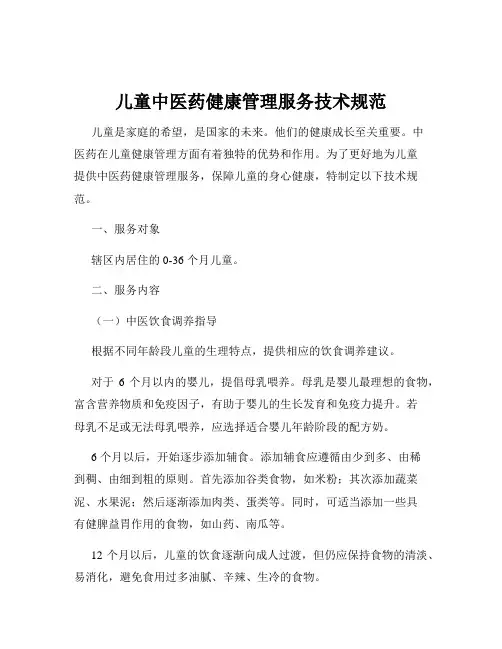 儿童中医药健康管理服务技术规范

儿童是家庭的希望，是国家的未来。他们的健康成长至关重要。中医药在儿童健康管理方面有着独特的优势和作用。为了更好地为儿童提供中医药健康管理服务，保障儿童的身心健康，特制定以下技术规范。

一、服务对象

辖区内居住的 0-36 个月儿童。

二、服务内容

（一）中医饮食调养指导

根据不同年龄段儿童的生理特点，提供相应的饮食调养建议。

对于 6 个月以内的婴儿，提倡母乳喂养。母乳是婴儿最理想的食物，富含营养物质和免疫因子，有助于婴儿的生长发育和免疫力提升。若母乳不足或无法母乳喂养，应选择适合婴儿年龄阶段的配方奶。

6 个月以后，开始逐步添加辅食。添加辅食应遵循由少到多、由稀到稠、由细到粗的原则。首先添加谷类食物，如米粉；其次添加蔬菜泥、水果泥；然后逐渐添加肉类、蛋类等。同时，可适当添加一些具有健脾益胃作用的食物，如山药、南瓜等。

12 个月以后，儿童的饮食逐渐向成人过渡，但仍应保持食物的清淡、易消化，避免食用过多油腻、辛辣、生冷的食物。